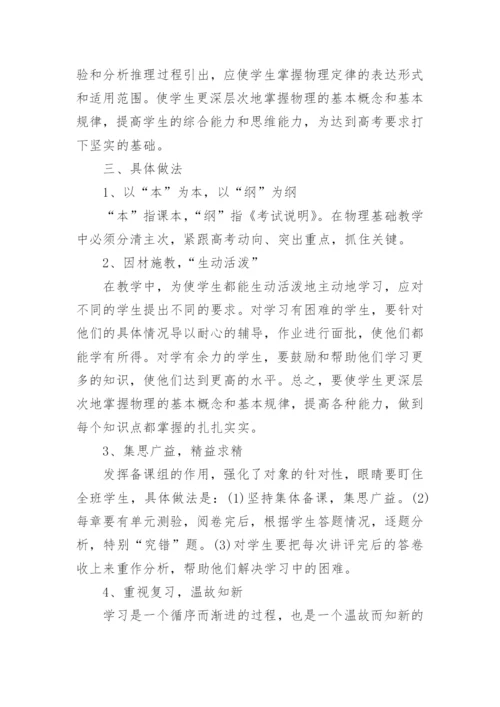 验和分析推理过程引出，应使学生掌握物理定律的表达形式和适用范围。使学生更深层次地掌握物理的基本概念和基本规律，提高学生的综合能力和思维能力，为达到高考要求打下坚实的基础。

三、具体做法

1、以“本”为本，以“纲”为纲

“本”指课本，“纲”指《考试说明》。在物理基础教学中必须分清主次，紧跟高考动向、突出重点，抓住关键。

2、因材施教，“生动活泼”

在教学中，为使学生都能生动活泼地主动地学习，应对不同的学生提出不同的要求。对学习有困难的学生，要针对他们的具体情况导以耐心的辅导，作业进行面批，使他们都能学有所得。对学有余力的学生，要鼓励和帮助他们学习更多的知识，使他们达到更高的水平。总之，要使学生更深层次地掌握物理的基本概念和基本规律，提高各种能力，做到每个知识点都掌握的扎扎实实。

3、集思广益，精益求精

发挥备课组的作用，强化了对象的针对性，眼睛要盯住全班学生，具体做法是：(1)坚持集体备课，集思广益。(2)每章要有单元测验，阅卷完后，根据学生答题情况，逐题分析，特别“究错”题。(3)对学生要把每次讲评完后的答卷收上来重作分析，帮助他们解决学习中的困难。

4、重视复习，温故知新

学习是一个循序而渐进的过程，也是一个温故而知新的